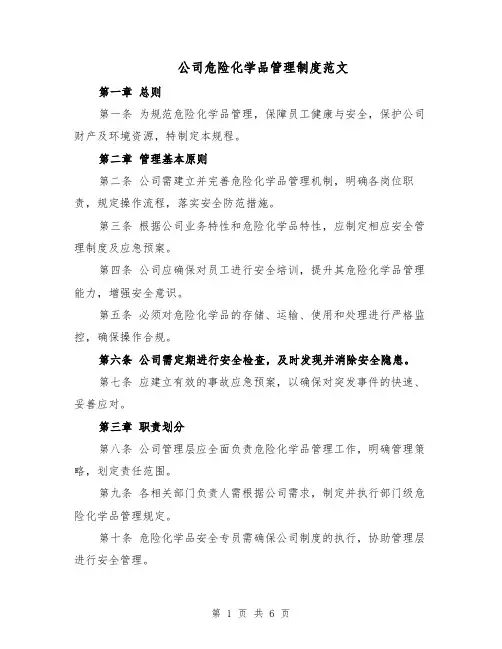 公司危险化学品管理制度范文

第一章 总则

第一条 为规范危险化学品管理，保障员工健康与安全，保护公司财产及环境资源，特制定本规程。

第二章 管理基本原则

第二条 公司需建立并完善危险化学品管理机制，明确各岗位职责，规定操作流程，落实安全防范措施。

第三条 根据公司业务特性和危险化学品特性，应制定相应安全管理制度及应急预案。

第四条 公司应确保对员工进行安全培训，提升其危险化学品管理能力，增强安全意识。

第五条 必须对危险化学品的存储、运输、使用和处理进行严格监控，确保操作合规。

第六条 公司需定期进行安全检查，及时发现并消除安全隐患。

第七条 应建立有效的事故应急预案，以确保对突发事件的快速、妥善应对。

第三章 职责划分

第八条 公司管理层应全面负责危险化学品管理工作，明确管理策略，划定责任范围。

第九条 各相关部门负责人需根据公司需求，制定并执行部门级危险化学品管理规定。

第十条 危险化学品安全专员需确保公司制度的执行，协助管理层进行安全管理。

第 1 页 共 6 页